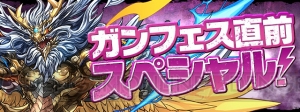 ガンフェス直前
スペシャル!